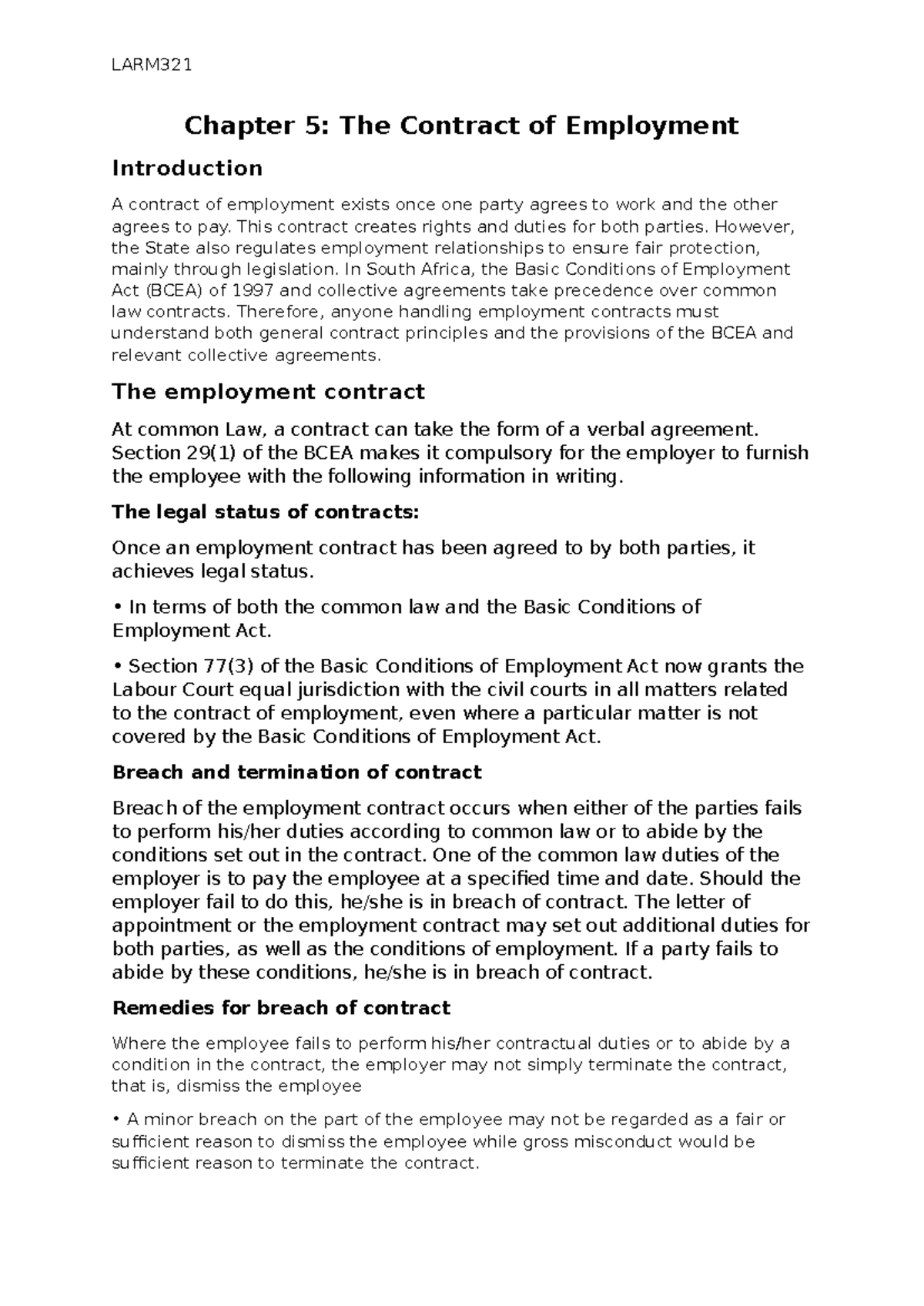 LARM321

Chapter 5: The Contract of Employment

Introduction

A contract of employment exists once one party agrees to work and the other agrees to pay. This contract creates rights and duties for both parties. However, the State also regulates employment relationships to ensure fair protection, mainly through legislation. In South Africa, the Basic Conditions of Employment Act (BCEA) of 1997 and collective agreements take precedence over common law contracts. Therefore, anyone handling employment contracts must understand both general contract principles and the provisions of the BCEA and relevant collective agreements.

The employment contract

At common Law, a contract can take the form of a verbal agreement. Section 29(1) of the BCEA makes it compulsory for the employer to furnish the employee with the following information in writing.

The legal status of contracts:

Once an employment contract has been agreed to by both parties, it achieves legal status.

• In terms of both the common law and the Basic Conditions of Employment Act.

• Section 77(3) of the Basic Conditions of Employment Act now grants the Labour Court equal jurisdiction with the civil courts in all matters related to the contract of employment, even where a particular matter is not covered by the Basic Conditions of Employment Act.

Breach and termination of contract

Breach of the employment contract occurs when either of the parties fails to perform his/her duties according to common law or to abide by the conditions set out in the contract. One of the common law duties of the employer is to pay the employee at a specified time and date. Should the employer fail to do this, he/she is in breach of contract. The letter of appointment or the employment contract may set out additional duties for both parties, as well as the conditions of employment. If a party fails to abide by these conditions, he/she is in breach of contract.

Remedies for breach of contract

Where the employee fails to perform his/her contractual duties or to abide by a condition in the contract, the employer may not simply terminate the contract, that is, dismiss the employee

• A minor breach on the part of the employee may not be regarded as a fair or sufficient reason to dismiss the employee while gross misconduct would be sufficient reason to terminate the contract.